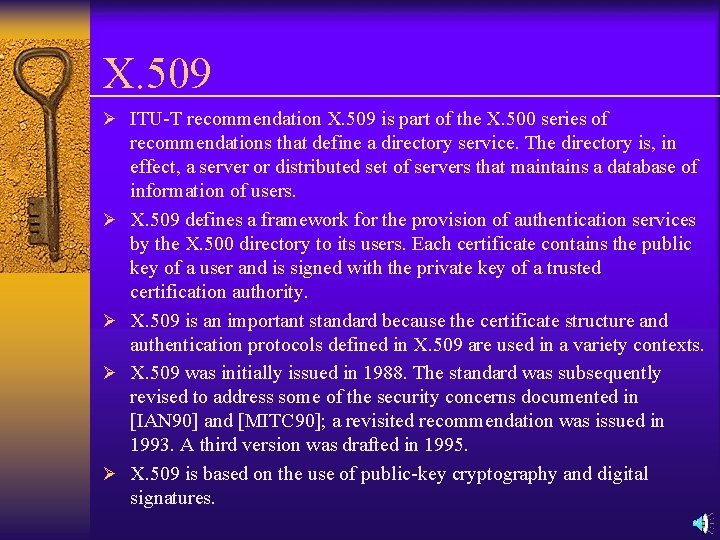 X.509

➢ ITU-T recommendation X.509 is part of the X.500 series of recommendations that define a directory service. The directory is, in effect, a server or distributed set of servers that maintains a database of information of users.

➢ X.509 defines a framework for the provision of authentication services by the X.500 directory to its users. Each certificate contains the public key of a user and is signed with the private key of a trusted certification authority.

➢ X.509 is an important standard because the certificate structure and authentication protocols defined in X.509 are used in a variety contexts.

➢ X.509 was initially issued in 1988. The standard was subsequently revised to address some of the security concerns documented in [IAN90] and [MITC90]; a revisited recommendation was issued in 1993. A third version was drafted in 1995.

➢ X.509 is based on the use of public-key cryptography and digital signatures.